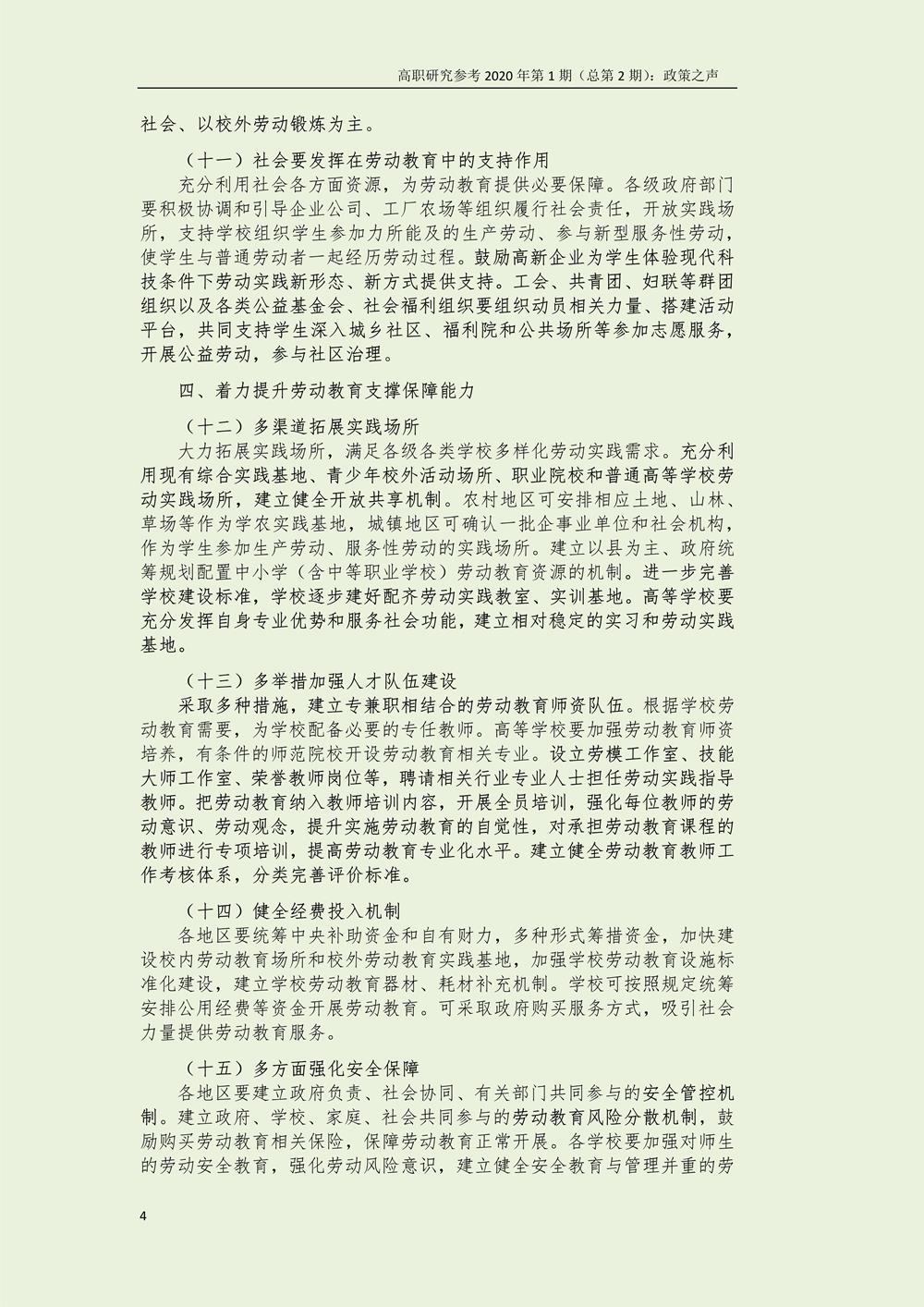 高职研究参考 2020 年第 1 期（总第 2 期）：政策之声

社会、以校外劳动锻炼为主。

（十一）社会要发挥在劳动教育中的支持作用

充分利用社会各方面资源，为劳动教育提供必要保障。各级政府部门要积极协调和引导企业公司、工厂农场等组织履行社会责任，开放实践场所，支持学校组织学生参加力所能及的生产劳动、参与新型服务性劳动，使学生与普通劳动者一起经历劳动过程。鼓励高新企业为学生体验现代科技条件下劳动实践新形态、新方式提供支持。工会、共青团、妇联等群团组织以及各类公益基金会、社会福利组织要组织动员相关力量、搭建活动平台，共同支持学生深入城乡社区、福利院和公共场所等参加志愿服务，开展公益劳动，参与社区治理。

四、着力提升劳动教育支撑保障能力

（十二）多渠道拓展实践场所

大力拓展实践场所，满足各级各类学校多样化劳动实践需求。充分利用现有综合实践基地、青少年校外活动场所、职业院校和普通高等学校劳动实践场所，建立健全开放共享机制。农村地区可安排相应土地、山林、草场等作为学农实践基地，城镇地区可确认一批企事业单位和社会机构，作为学生参加生产劳动、服务性劳动的实践场所。建立以县为主、政府统筹规划配置中小学（含中等职业学校）劳动教育资源的机制。进一步完善学校建设标准，学校逐步建好配齐劳动实践教室、实训基地。高等学校要充分发挥自身专业优势和服务社会功能，建立相对稳定的实习和劳动实践基地。

（十三）多举措加强人才队伍建设

采取多种措施，建立专兼职相结合的劳动教育师资队伍。根据学校劳动教育需要，为学校配备必要的专任教师。高等学校要加强劳动教育师资培养，有条件的师范院校开设劳动教育相关专业。设立劳模工作室、技能大师工作室、荣誉教师岗位等，聘请相关行业专业人士担任劳动实践指导教师。把劳动教育纳入教师培训内容，开展全员培训，强化每位教师的劳动意识、劳动观念，提升实施劳动教育的自觉性，对承担劳动教育课程的教师进行专项培训，提高劳动教育专业化水平。建立健全劳动教育教师工作考核体系，分类完善评价标准。

（十四）健全经费投入机制

各地区要统筹中央补助资金和自有财力，多种形式筹措资金，加快建设校内劳动教育场所和校外劳动教育实践基地，加强学校劳动教育设施标准化建设，建立学校劳动教育器材、耗材补充机制。学校可按照规定统筹安排公用经费等资金开展劳动教育。可采取政府购买服务方式，吸引社会力量提供劳动教育服务。

（十五）多方面强化安全保障

各地区要建立政府负责、社会协同、有关部门共同参与的安全管控机制。建立政府、学校、家庭、社会共同参与的劳动教育风险分散机制，鼓励购买劳动教育相关保险，保障劳动教育正常开展。各学校要加强对师生的劳动安全教育，强化劳动风险意识，建立健全安全教育与管理并重的劳

4